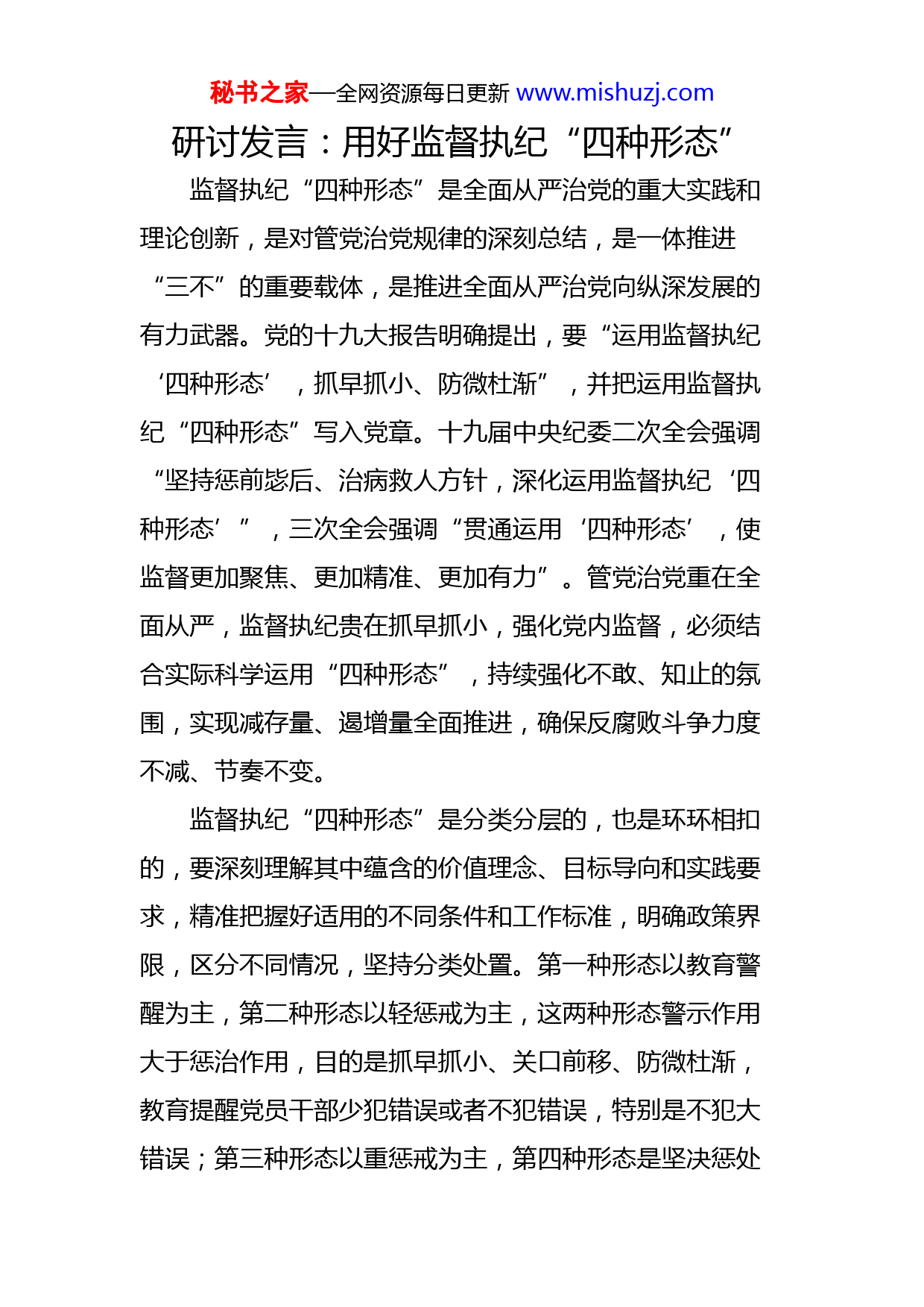 秘书之家—全网资源每日更新 www.mishuzj.com

研讨发言：用好监督执纪“四种形态”

监督执纪“四种形态”是全面从严治党的重大实践和理论创新，是对管党治党规律的深刻总结，是一体推进“三不”的重要载体，是推进全面从严治党向纵深发展的有力武器。党的十九大报告明确提出，要“运用监督执纪‘四种形态’，抓早抓小、防微杜渐”，并把运用监督执纪“四种形态”写入党章。十九届中央纪委二次全会强调“坚持惩前毖后、治病救人方针，深化运用监督执纪‘四种形态’”，三次全会强调“贯通运用‘四种形态’，使监督更加聚焦、更加精准、更加有力”。管党治党重在全面从严，监督执纪贵在抓早抓小，强化党内监督，必须结合实际科学运用“四种形态”，持续强化不敢、知止的氛围，实现减存量、遏增量全面推进，确保反腐败斗争力度不减、节奏不变。

监督执纪“四种形态”是分类分层的，也是环环相扣的，要深刻理解其中蕴含的价值理念、目标导向和实践要求，精准把握好适用的不同条件和工作标准，明确政策界限，区分不同情况，坚持分类处置。第一种形态以教育警醒为主，第二种形态以轻惩戒为主，这两种形态警示作用大于惩治作用，目的是抓早抓小、关口前移、防微杜渐，教育提醒党员干部少犯错误或者不犯错误，特别是不犯大错误；第三种形态以重惩戒为主，第四种形态是坚决惩处